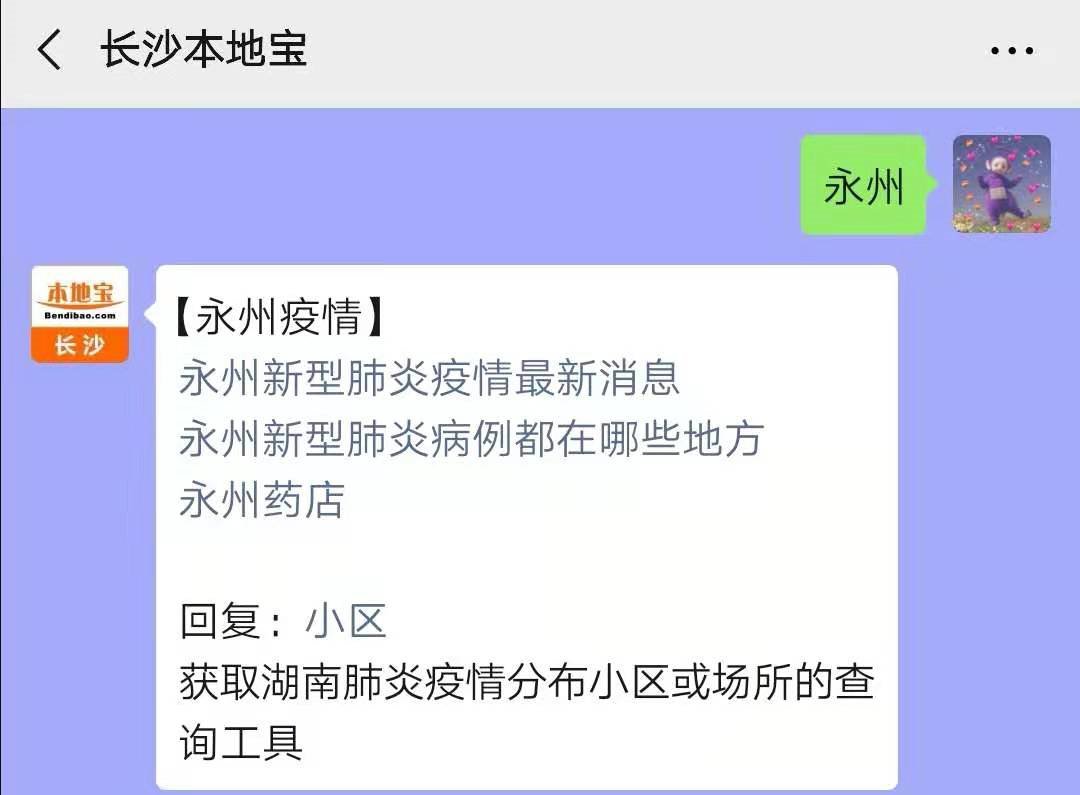 长沙本地宝

永州

本地宝
Bendibao.com
长沙

【永州疫情】
永州新型肺炎疫情最新消息
永州新型肺炎病例都在哪些地方
永州药店

回复：小区
获取湖南肺炎疫情分布小区或场所的查询工具